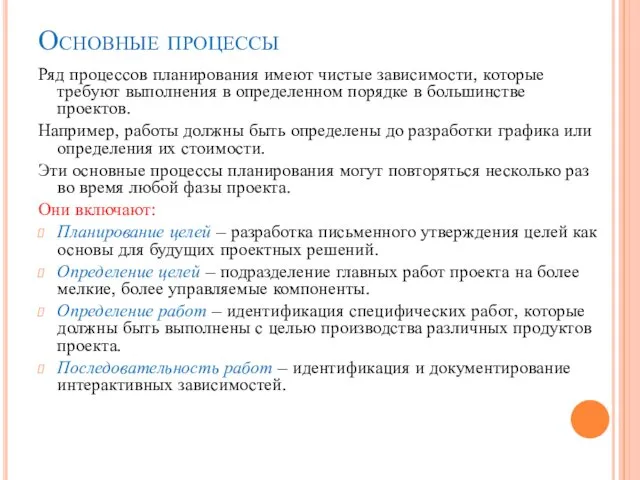 Основные процессы

Ряд процессов планирования имеют чистые зависимости, которые требуют выполнения в определенном порядке в большинстве проектов.

Например, работы должны быть определены до разработки графика или определения их стоимости.

Эти основные процессы планирования могут повторяться несколько раз во время любой фазы проекта.

Они включают:

Планирование целей – разработка письменного утверждения целей как основы для будущих проектных решений.

Определение целей – подразделение главных работ проекта на более мелкие, более управляемые компоненты.

Определение работ – идентификация специфических работ, которые должны быть выполнены с целью производства различных продуктов проекта.

Последовательность работ – идентификация и документирование интерактивных зависимостей.